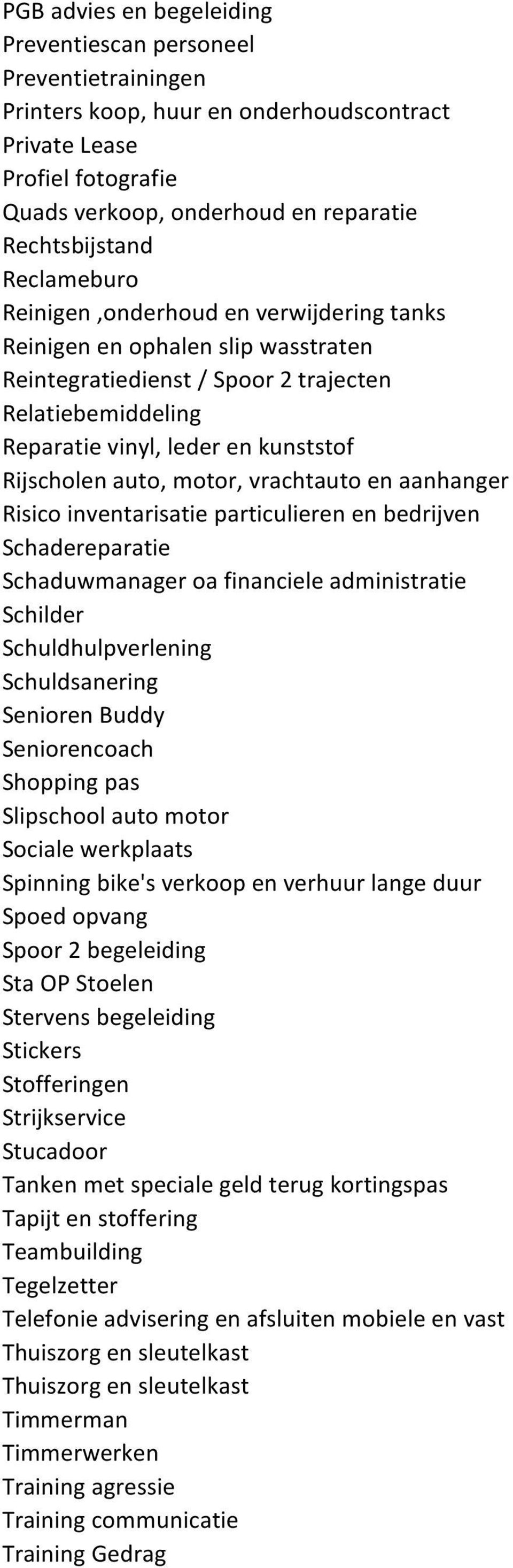 PGB advies en begeleiding
Preventiescan personeel
Preventietrainingen
Printers koop, huur en onderhoudscontract
Private Lease
Profiel fotografie
Quads verkoop, onderhoud en reparatie
Rechtsbijstand
Reclameburo
Reinigen ,onderhoud en verwijdering tanks
Reinigen en ophalen slip wasstraten
Reintegratiedienst / Spoor 2 trajecten
Relatiebemiddeling
Reparatie vinyl, leder en kunststof
Rijscholen auto, motor, vrachtauto en aanhanger
Risico inventarisatie particulieren en bedrijven
Schadereparatie
Schaduwmanager oa financiele administratie
Schilder
Schuldhulpverlening
Schuldsanering
Senioren Buddy
Seniorencoach
Shopping pas
Slipschool auto motor
Sociale werkplaats
Spinning bike's verkoop en verhuur lange duur
Spoed opvang
Spoor 2 begeleiding
Sta OP Stoelen
Stervens begeleiding
Stickers
Stofferingen
Strijkservice
Stucadoor
Tanken met speciale geld terug kortingspas
Tapijt en stoffering
Teambuilding
Tegelzetter
Telefonie advisering en afsluiten mobiele en vast
Thuiszorg en sleutelkast
Thuiszorg en sleutelkast
Timmerman
Timmerwerken
Training agressie
Training communicatie
Training Gedrag